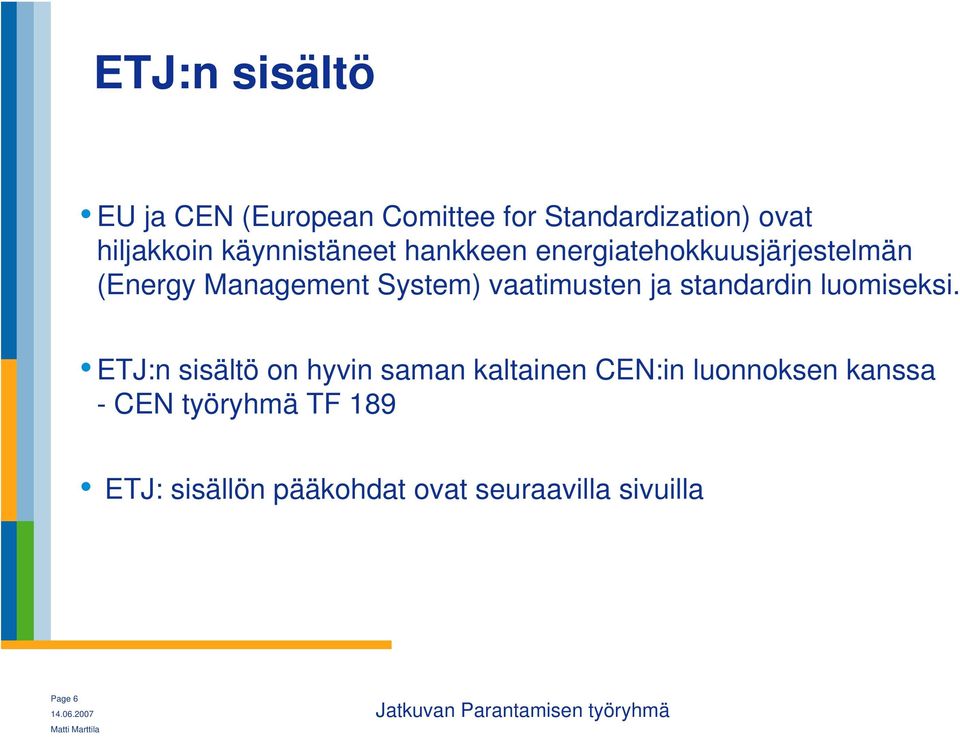 ETJ:n sisältö

• EU ja CEN (European Comittee for Standardization) ovat hiljakkoin käynnistäneet hankkeen energiatehokkuusjärjestelmän (Energy Management System) vaatimusten ja standardin luomiseksi.

• ETJ:n sisältö on hyvin saman kaltainen CEN:in luonnoksen kanssa - CEN työryhmä TF 189

• ETJ: sisällön pääkohdat ovat seuraavilla sivuilla

Page 6
14.06.2007
Matti Marttila

Jatkuvan Parantamisen työryhmä